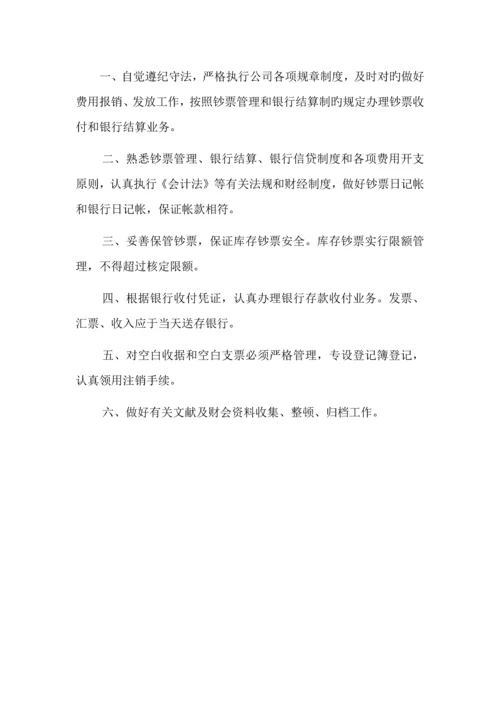 一、自觉遵纪守法，严格执行公司各项规章制度，及时对旳做好费用报销、发放工作，按照钞票管理和银行结算制旳规定办理钞票收付和银行结算业务。

二、熟悉钞票管理、银行结算、银行信贷制度和各项费用开支原则，认真执行《会计法》等有关法规和财经制度，做好钞票日记帐和银行日记帐，保证帐款相符。

三、妥善保管钞票，保证库存钞票安全。库存钞票实行限额管理，不得超过核定限额。

四、根据银行收付凭证，认真办理银行存款收付业务。发票、汇票、收入应于当天送存银行。

五、对空白收据和空白支票必须严格管理，专设登记簿登记，认真领用注销手续。

六、做好有关文献及财会资料收集、整顿、归档工作。